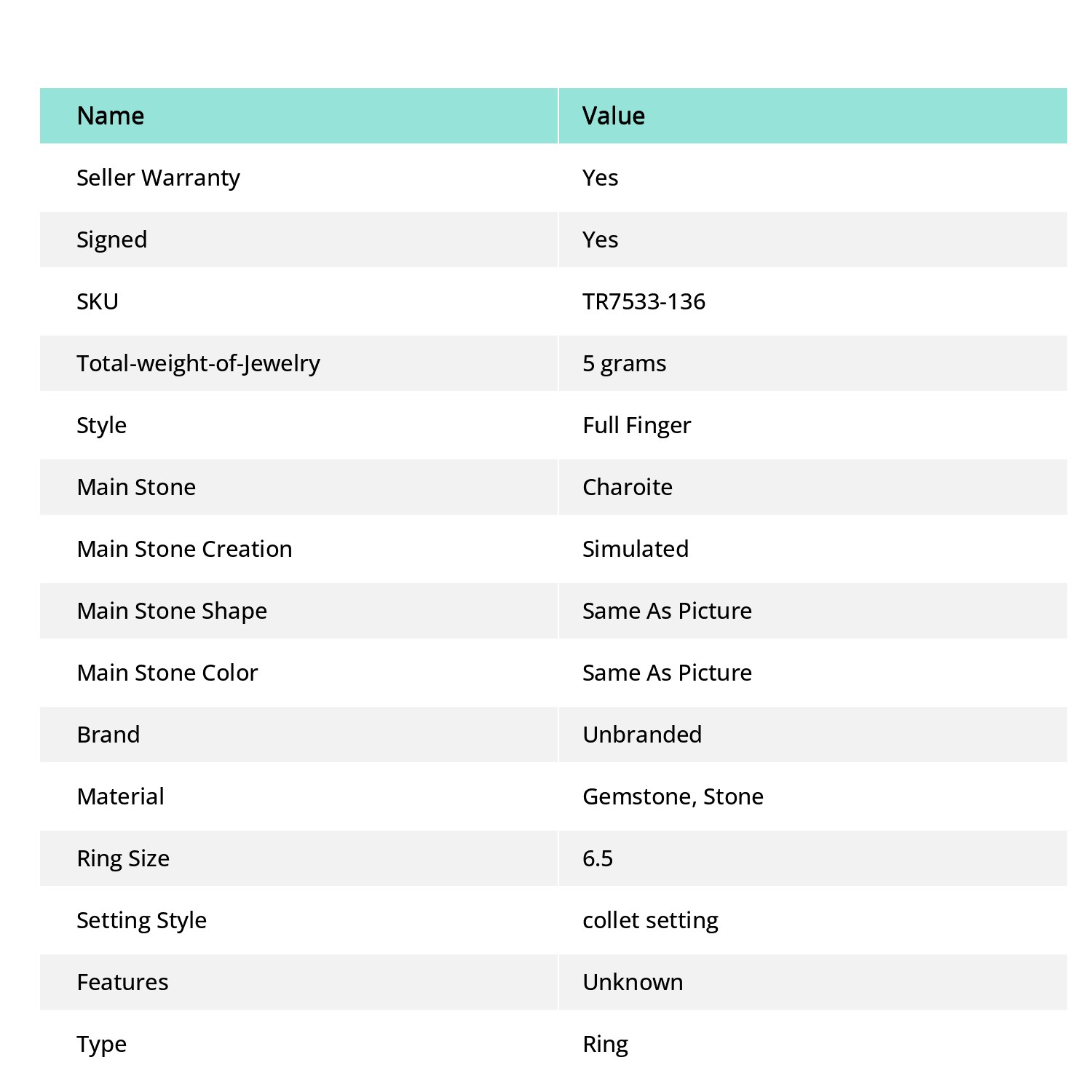 | Name | Value |
|---|---|
| Seller Warranty | Yes |
| Signed | Yes |
| SKU | TR7533-136 |
| Total-weight-of-Jewelry | 5 grams |
| Style | Full Finger |
| Main Stone | Charoite |
| Main Stone Creation | Simulated |
| Main Stone Shape | Same As Picture |
| Main Stone Color | Same As Picture |
| Brand | Unbranded |
| Material | Gemstone, Stone |
| Ring Size | 6.5 |
| Setting Style | collet setting |
| Features | Unknown |
| Type | Ring |